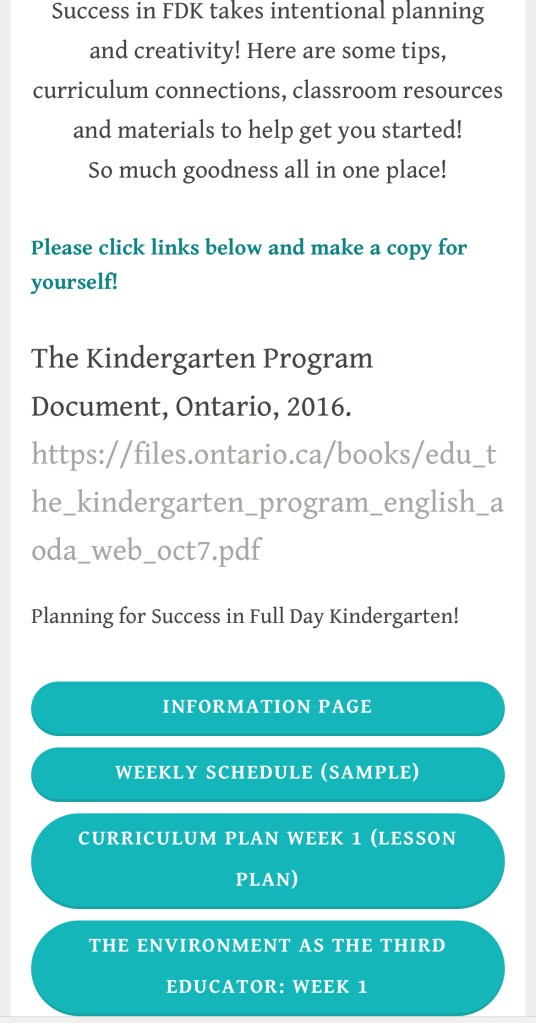 Success in FDK takes intentional planning and creativity! Here are some tips, curriculum connections, classroom resources and materials to help get you started!
So much goodness all in one place!

Please click links below and make a copy for yourself!

The Kindergarten Program Document, Ontario, 2016. https://files.ontario.ca/books/edu_the_kindergarten_program_english_aoda_web_oct7.pdf

Planning for Success in Full Day Kindergarten!

INFORMATION PAGE

WEEKLY SCHEDULE (SAMPLE)

CURRICULUM PLAN WEEK 1 (LESSON PLAN)

THE ENVIRONMENT AS THE THIRD EDUCATOR: WEEK 1